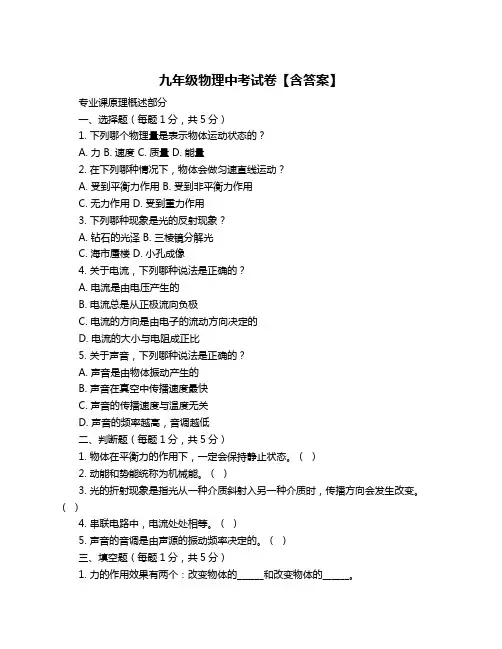 九年级物理中考试卷【含答案】

专业课原理概述部分

一、选择题（每题 1 分，共 5 分）

1. 下列哪个物理量是表示物体运动状态的？

A. 力 B. 速度 C. 质量 D. 能量

2. 在下列哪种情况下，物体会做匀速直线运动？

A. 受到平衡力作用 B. 受到非平衡力作用

C. 无力作用 D. 受到重力作用

3. 下列哪种现象是光的反射现象？

A. 钻石的光泽 B. 三棱镜分解光

C. 海市蜃楼 D. 小孔成像

4. 关于电流，下列哪种说法是正确的？

A. 电流是由电压产生的

B. 电流总是从正极流向负极

C. 电流的方向是由电子的流动方向决定的

D. 电流的大小与电阻成正比

5. 关于声音，下列哪种说法是正确的？

A. 声音是由物体振动产生的

B. 声音在真空中传播速度最快

C. 声音的传播速度与温度无关

D. 声音的频率越高，音调越低

二、判断题（每题 1 分，共 5 分）

1. 物体在平衡力的作用下，一定会保持静止状态。（ ）

2. 动能和势能统称为机械能。（ ）

3. 光的折射现象是指光从一种介质斜射入另一种介质时，传播方向会发生改变。（ ）

4. 串联电路中，电流处处相等。（ ）

5. 声音的音调是由声源的振动频率决定的。（ ）

三、填空题（每题 1 分，共 5 分）

1. 力的作用效果有两个：改变物体的______和改变物体的______。